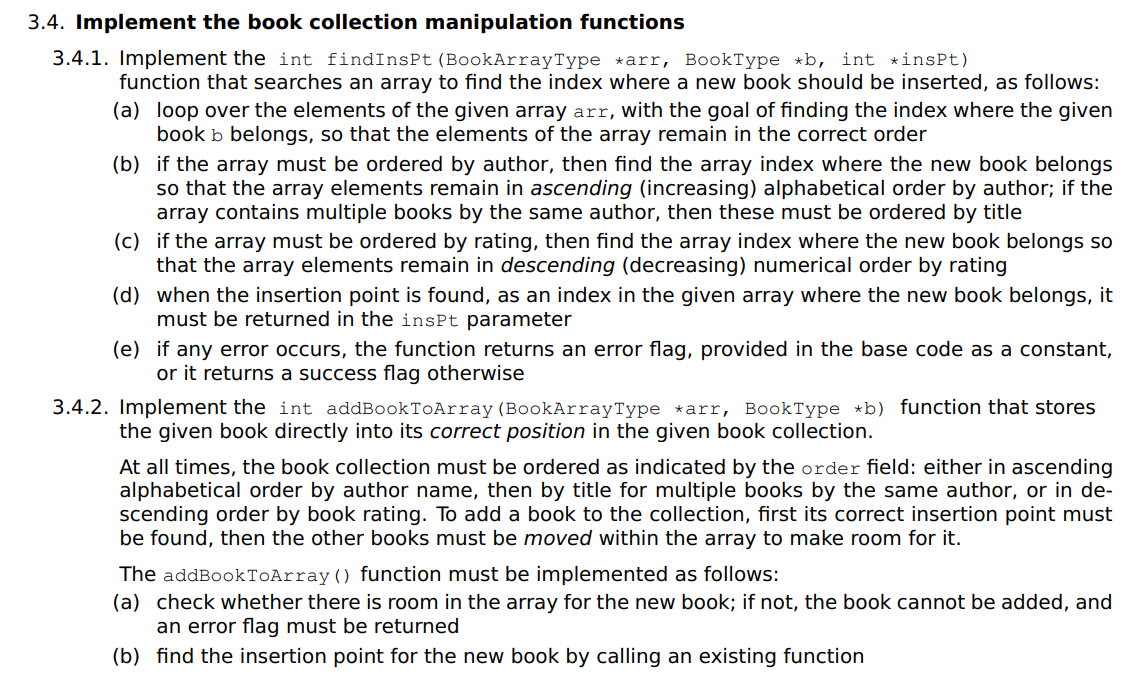 3.4. Implement the book collection manipulation functions

3.4.1. Implement the int findInsPt(BookArrayType *arr, BookType *b, int *insPt) function that searches an array to find the index where a new book should be inserted, as follows:

(a) loop over the elements of the given array arr, with the goal of finding the index where the given book b belongs, so that the elements of the array remain in the correct order

(b) if the array must be ordered by author, then find the array index where the new book belongs so that the array elements remain in ascending (increasing) alphabetical order by author; if the array contains multiple books by the same author, then these must be ordered by title

(c) if the array must be ordered by rating, then find the array index where the new book belongs so that the array elements remain in descending (decreasing) numerical order by rating

(d) when the insertion point is found, as an index in the given array where the new book belongs, it must be returned in the insPt parameter

(e) if any error occurs, the function returns an error flag, provided in the base code as a constant, or it returns a success flag otherwise

3.4.2. Implement the int addBookToArray(BookArrayType *arr, BookType *b) function that stores the given book directly into its correct position in the given book collection.

At all times, the book collection must be ordered as indicated by the order field: either in ascending alphabetical order by author name, then by title for multiple books by the same author, or in descending order by book rating. To add a book to the collection, first its correct insertion point must be found, then the other books must be moved within the array to make room for it.

The addBookToArray() function must be implemented as follows:

(a) check whether there is room in the array for the new book; if not, the book cannot be added, and an error flag must be returned

(b) find the insertion point for the new book by calling an existing function